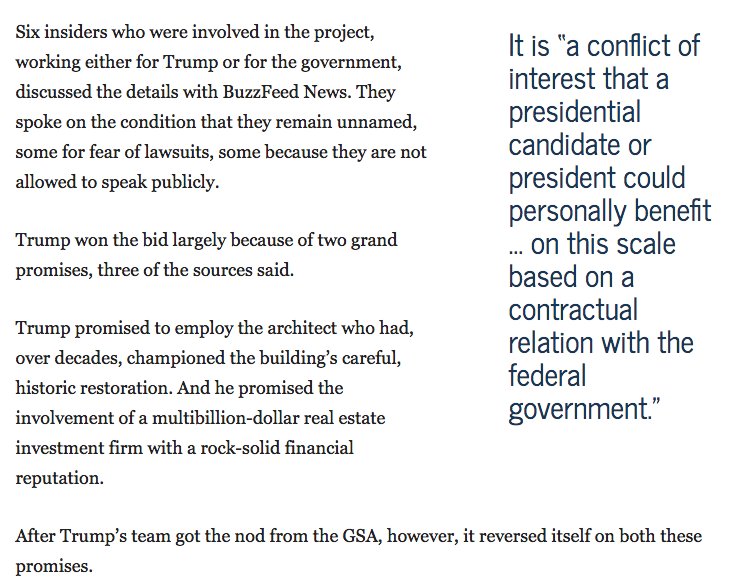 Six insiders who were involved in the project, working either for Trump or for the government, discussed the details with BuzzFeed News. They spoke on the condition that they remain unnamed, some for fear of lawsuits, some because they are not allowed to speak publicly.

Trump won the bid largely because of two grand promises, three of the sources said.

Trump promised to employ the architect who had, over decades, championed the building's careful, historic restoration. And he promised the involvement of a multibillion-dollar real estate investment firm with a rock-solid financial reputation.

It is "a conflict of interest that a presidential candidate or president could personally benefit ... on this scale based on a contractual relation with the federal government."

After Trump's team got the nod from the GSA, however, it reversed itself on both these promises.